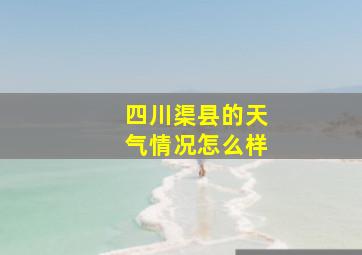 四川渠县的天气情况怎么样